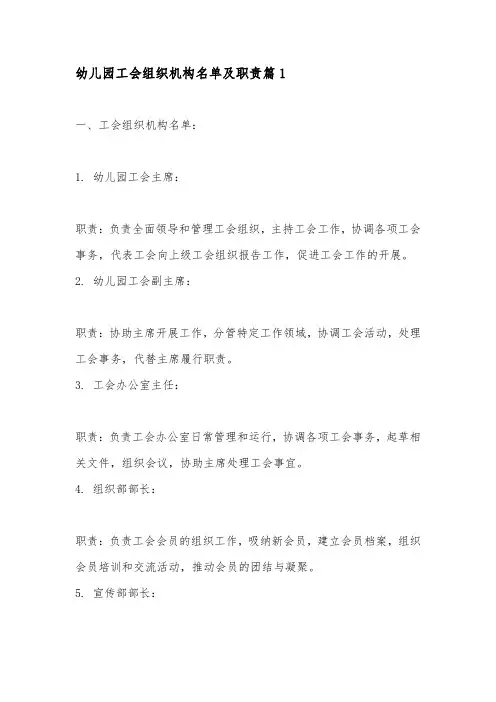 幼儿园工会组织机构名单及职责篇 1

一、工会组织机构名单：

1. 幼儿园工会主席：

职责：负责全面领导和管理工会组织，主持工会工作，协调各项工会事务，代表工会向上级工会组织报告工作，促进工会工作的开展。

2. 幼儿园工会副主席：

职责：协助主席开展工作，分管特定工作领域，协调工会活动，处理工会事务，代替主席履行职责。

3. 工会办公室主任：

职责：负责工会办公室日常管理和运行，协调各项工会事务，起草相关文件，组织会议，协助主席处理工会事宜。

4. 组织部部长：

职责：负责工会会员的组织工作，吸纳新会员，建立会员档案，组织会员培训和交流活动，推动会员的团结与凝聚。

5. 宣传部部长：